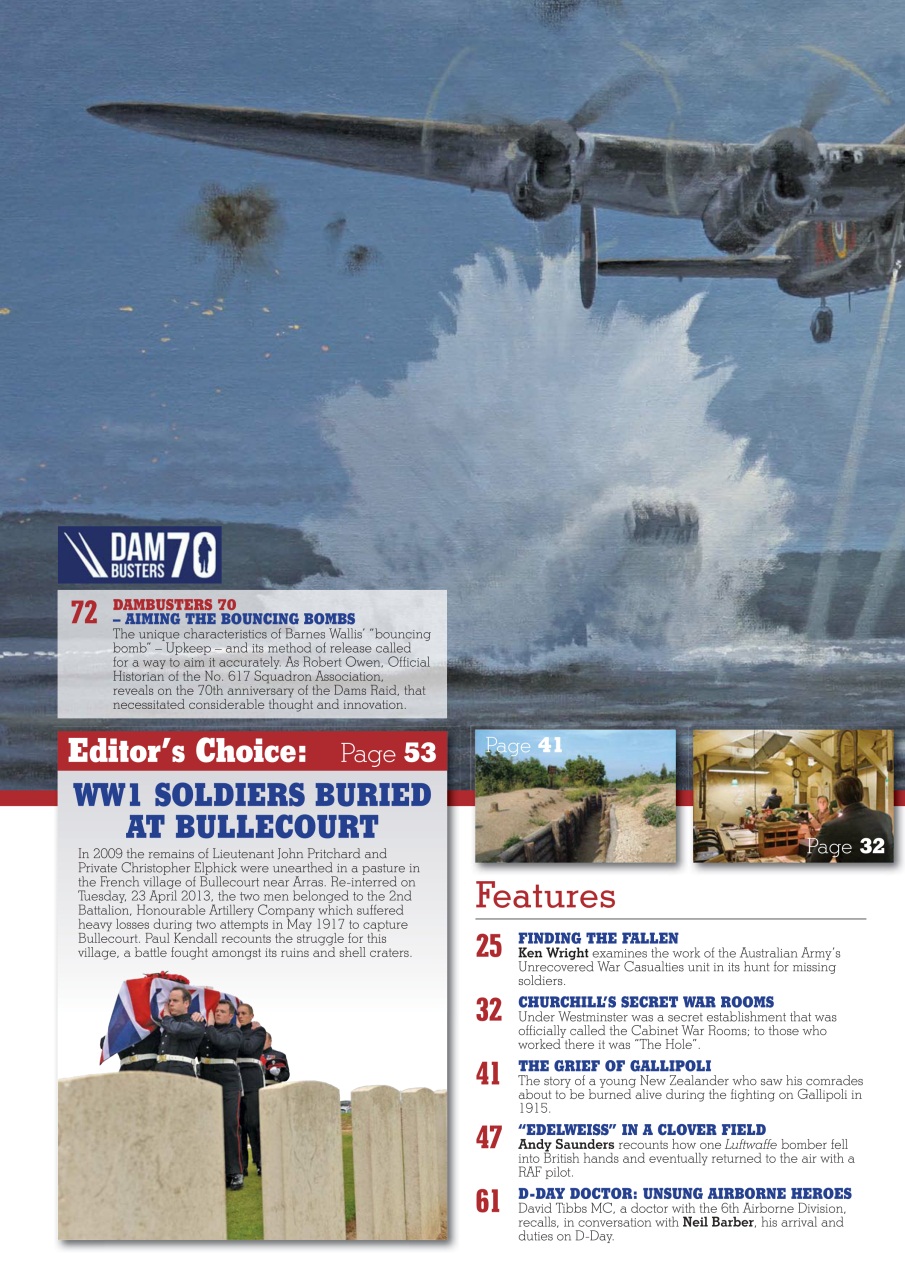 DAM BUSTERS 70

72 DAMBUSTERS 70 – AIMING THE BOUNCING BOMBS
The unique characteristics of Barnes Wallis' "bouncing bomb" – Upkeep – and its method of release called for a way to aim it accurately. As Robert Owen, Official Historian of the No. 617 Squadron Association, reveals on the 70th anniversary of the Dams Raid, that necessitated considerable thought and innovation.

Editor's Choice: Page 53

WW1 SOLDIERS BURIED AT BULLECOURT

In 2009 the remains of Lieutenant John Pritchard and Private Christopher Elphick were unearthed in a pasture in the French village of Bullecourt near Arras. Re-interred on Tuesday, 23 April 2013, the two men belonged to the 2nd Battalion, Honourable Artillery Company which suffered heavy losses during two attempts in May 1917 to capture Bullecourt. Paul Kendall recounts the struggle for this village, a battle fought amongst its ruins and shell craters.

Page 41

Page 32

Features

25 FINDING THE FALLEN
Ken Wright examines the work of the Australian Army's Unrecovered War Casualties unit in its hunt for missing soldiers.

32 CHURCHILL'S SECRET WAR ROOMS
Under Westminster was a secret establishment that was officially called the Cabinet War Rooms; to those who worked there it was "The Hole".

41 THE GRIEF OF GALLIPOLI
The story of a young New Zealander who saw his comrades about to be burned alive during the fighting on Gallipoli in 1915.

47 "EDELWEISS" IN A CLOVER FIELD
Andy Saunders recounts how one Luftwaffe bomber fell into British hands and eventually returned to the air with a RAF pilot.

61 D-DAY DOCTOR: UNSUNG AIRBORNE HEROES
David Tibbs MC, a doctor with the 6th Airborne Division, recalls, in conversation with Neil Barber, his arrival and duties on D-Day.